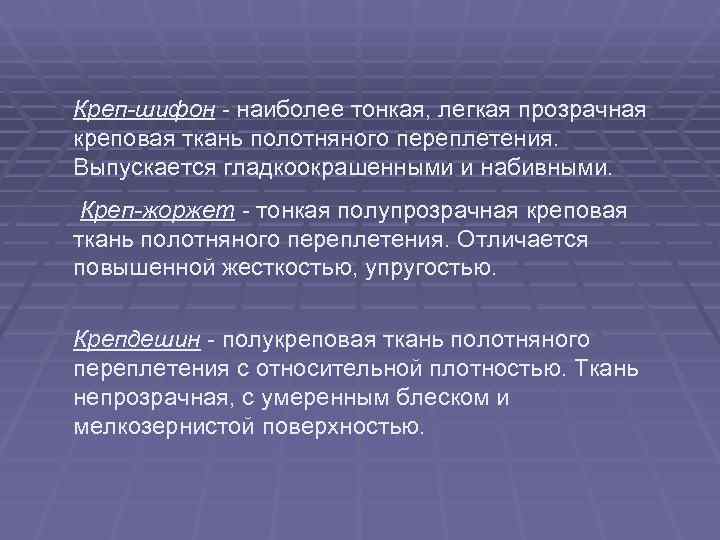 Креп-шифон - наиболее тонкая, легкая прозрачная креповая ткань полотняного переплетения. Выпускается гладкоокрашенными и набивными.

Креп-жоржет - тонкая полупрозрачная креповая ткань полотняного переплетения. Отличается повышенной жесткостью, упругостью.

Крепдешин - полукреповая ткань полотняного переплетения с относительной плотностью. Ткань непрозрачная, с умеренным блеском и мелкозернистой поверхностью.